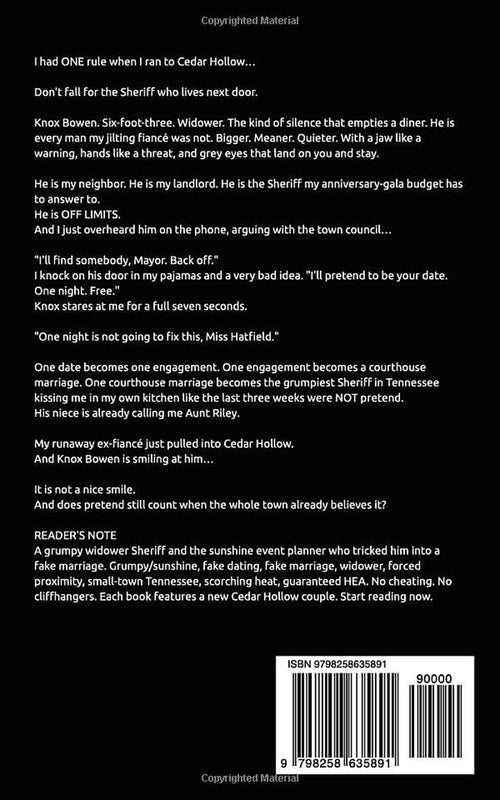 Copyrighted Material

I had ONE rule when I ran to Cedar Hollow…

Don't fall for the Sheriff who lives next door.

Knox Bowen. Six-foot-three. Widower. The kind of silence that empties a diner. He is every man my jilting fiancé was not. Bigger. Meaner. Quieter. With a jaw like a warning, hands like a threat, and grey eyes that land on you and stay.

He is my neighbor. He is my landlord. He is the Sheriff my anniversary-gala budget has to answer to.
He is OFF LIMITS.
And I just overheard him on the phone, arguing with the town council…

"I'll find somebody, Mayor. Back off."
I knock on his door in my pajamas and a very bad idea. "I'll pretend to be your date. One night. Free."
Knox stares at me for a full seven seconds.

"One night is not going to fix this, Miss Hatfield."

One date becomes one engagement. One engagement becomes a courthouse marriage. One courthouse marriage becomes the grumpiest Sheriff in Tennessee kissing me in my own kitchen like the last three weeks were NOT pretend.
His niece is already calling me Aunt Riley.

My runaway ex-fiancé just pulled into Cedar Hollow.
And Knox Bowen is smiling at him…

It is not a nice smile.
And does pretend still count when the whole town already believes it?

READER'S NOTE
A grumpy widower Sheriff and the sunshine event planner who tricked him into a fake marriage. Grumpy/sunshine, fake dating, fake marriage, widower, forced proximity, small-town Tennessee, scorching heat, guaranteed HEA. No cheating. No cliffhangers. Each book features a new Cedar Hollow couple. Start reading now.

ISBN 9798258635891

90000

9 798258 635891

Copyrighted Material